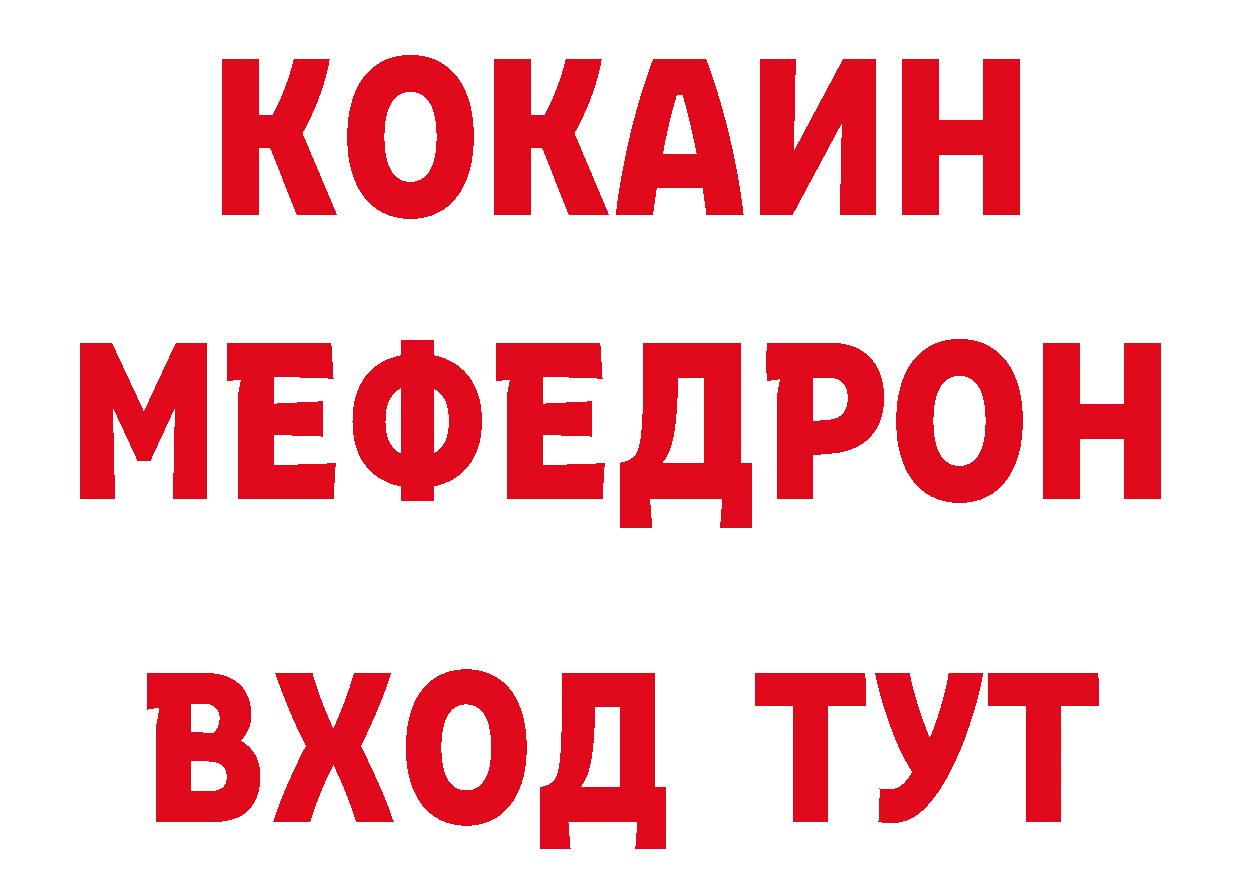 КОКАИН
МЕФЕДРОН
ВХОД ТУТ